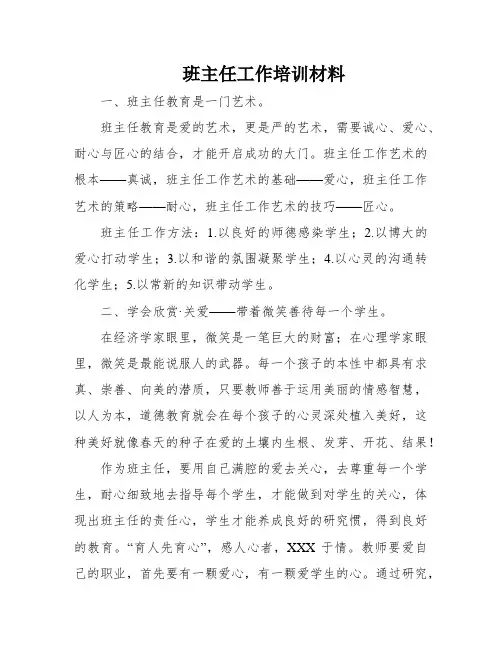 班主任工作培训材料

一、班主任教育是一门艺术。

班主任教育是爱的艺术，更是严的艺术，需要诚心、爱心、耐心与匠心的结合，才能开启成功的大门。班主任工作艺术的根本——真诚，班主任工作艺术的基础——爱心，班主任工作艺术的策略——耐心，班主任工作艺术的技巧——匠心。

班主任工作方法：1.以良好的师德感染学生；2.以博大的爱心打动学生；3.以和谐的氛围凝聚学生；4.以心灵的沟通转化学生；5.以常新的知识带动学生。

二、学会欣赏·关爱——带着微笑善待每一个学生。

在经济学家眼里，微笑是一笔巨大的财富；在心理学家眼里，微笑是最能说服人的武器。每一个孩子的本性中都具有求真、崇善、向美的潜质，只要教师善于运用美丽的情感智慧，以人为本，道德教育就会在每个孩子的心灵深处植入美好，这种美好就像春天的种子在爱的土壤内生根、发芽、开花、结果！

作为班主任，要用自己满腔的爱去关心，去尊重每一个学生，耐心细致地去指导每个学生，才能做到对学生的关心，体现出班主任的责任心，学生才能养成良好的研究惯，得到良好的教育。“育人先育心”，感人心者，XXX 于情。教师要爱自己的职业，首先要有一颗爱心，有一颗爱学生的心。通过研究，